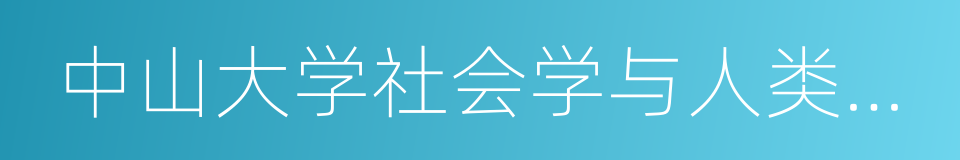 中山大学社会学与人类…